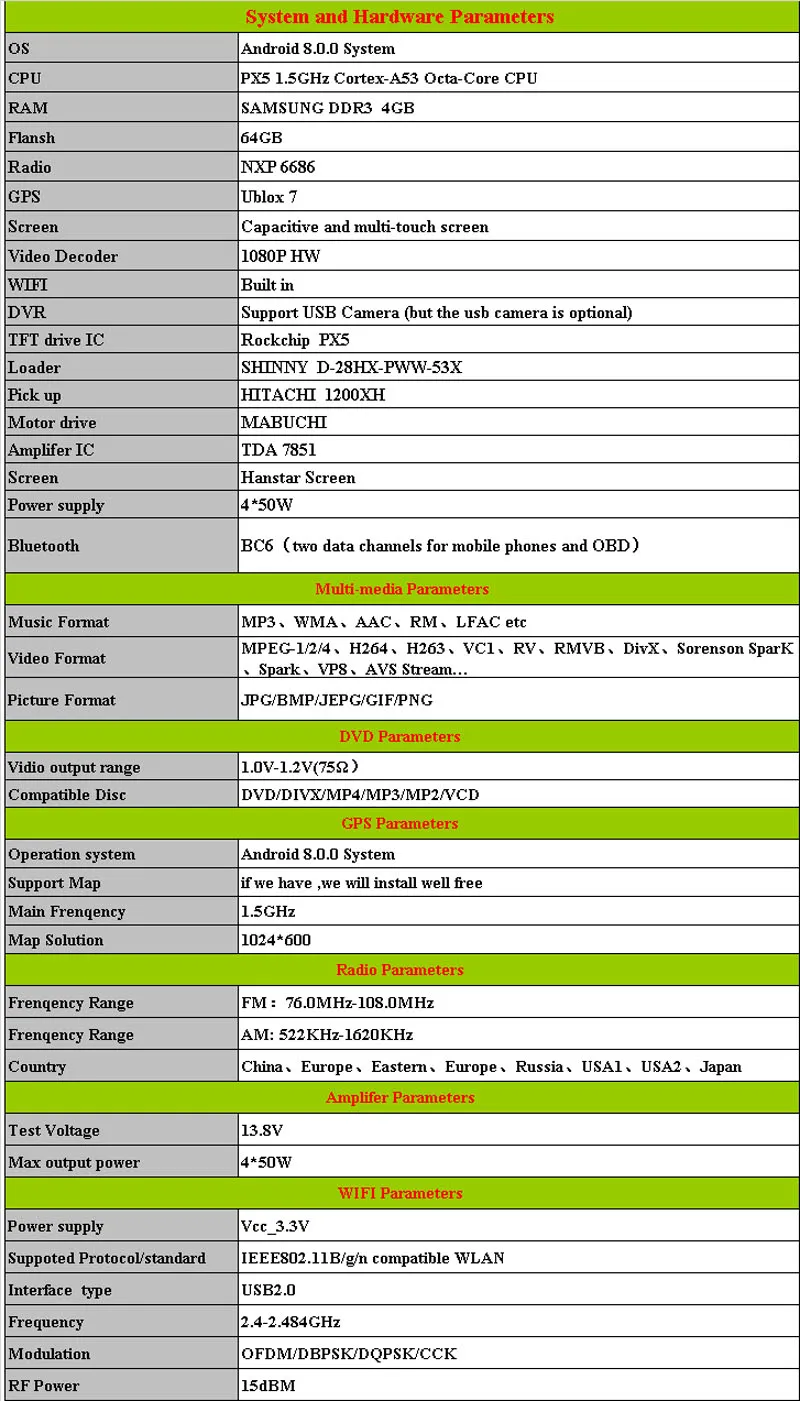 | System and Hardware Parameters | |
|---|---|
| OS | Android 8.0.0 System |
| CPU | PX5 1.5GHz Cortex-A53 Octa-Core CPU |
| RAM | SAMSUNG DDR3 4GB |
| Flansh | 64GB |
| Radio | NXP 6686 |
| GPS | Ublox 7 |
| Screen | Capacitive and multi-touch screen |
| Video Decoder | 1080P HW |
| WIFI | Built in |
| DVR | Support USB Camera (but the usb camera is optional) |
| TFT drive IC | Rockchip PX5 |
| Loader | SHINNY D-28HX-PWW-53X |
| Pick up | HITACHI 1200XH |
| Motor drive | MABUCHI |
| Amplifer IC | TDA 7851 |
| Screen | Hanstar Screen |
| Power supply | 4*50W |
| Bluetooth | BC6（two data channels for mobile phones and OBD） |
| Multi-media Parameters | |
| Music Format | MP3、WMA、AAC、RM、LFAC etc |
| Video Format | MPEG-1/2/4、H264、H263、VC1、RV、RMVB、DivX、Sorenson SparK、Spark、VP8、AVS Stream… |
| Picture Format | JPG/BMP/JEPG/GIF/PNG |
| DVD Parameters | |
| Vidio output range | 1.0V-1.2V(75Ω） |
| Compatible Disc | DVD/DIVX/MP4/MP3/MP2/VCD |
| GPS Parameters | |
| Operation system | Android 8.0.0 System |
| Support Map | if we have ,we will install well free |
| Main Frenqency | 1.5GHz |
| Map Solution | 1024*600 |
| Radio Parameters | |
| Frenqency Range | FM： 76.0MHz-108.0MHz |
| Frenqency Range | AM: 522KHz-1620KHz |
| Country | China、Europe、Eastern、Europe、Russia、USA1、USA2、Japan |
| Amplifer Parameters | |
| Test Voltage | 13.8V |
| Max output power | 4*50W |
| WIFI Parameters | |
| Power supply | Vcc_3.3V |
| Suppoted Protocol/standard | IEEE802.11B/g/n compatible WLAN |
| Interface type | USB2.0 |
| Frequency | 2.4-2.484GHz |
| Modulation | OFDM/DBPSK/DQPSK/CCK |
| RF Power | 15dBM |